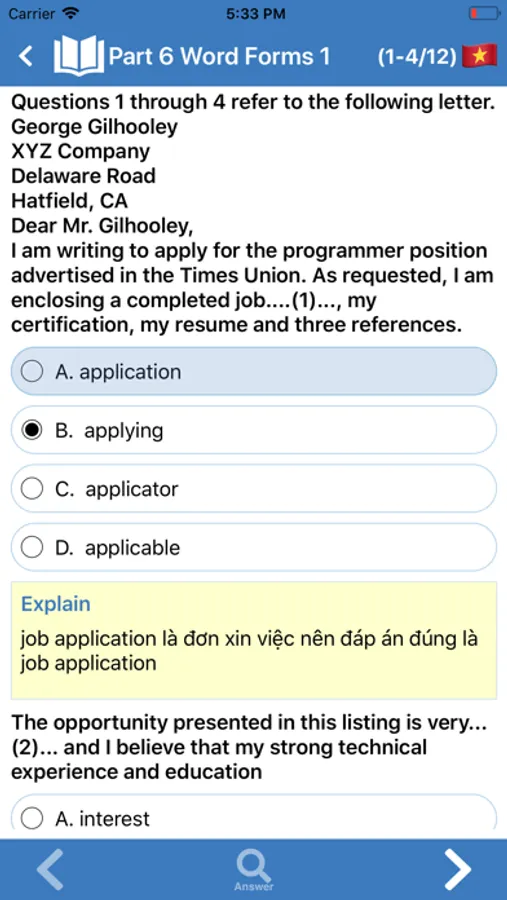 Carrier 5:33 PM

Part 6 Word Forms 1 (1-4/12)

Questions 1 through 4 refer to the following letter.
George Gilhooley
XYZ Company
Delaware Road
Hatfield, CA
Dear Mr. Gilhooley,
I am writing to apply for the programmer position advertised in the Times Union. As requested, I am enclosing a completed job....(1)..., my certification, my resume and three references.

A. application

B. applying

C. applicator

D. applicable

Explain
job application là đơn xin việc nên đáp án đúng là job application

The opportunity presented in this listing is very...(2)... and I believe that my strong technical experience and education

A. interest

Answer